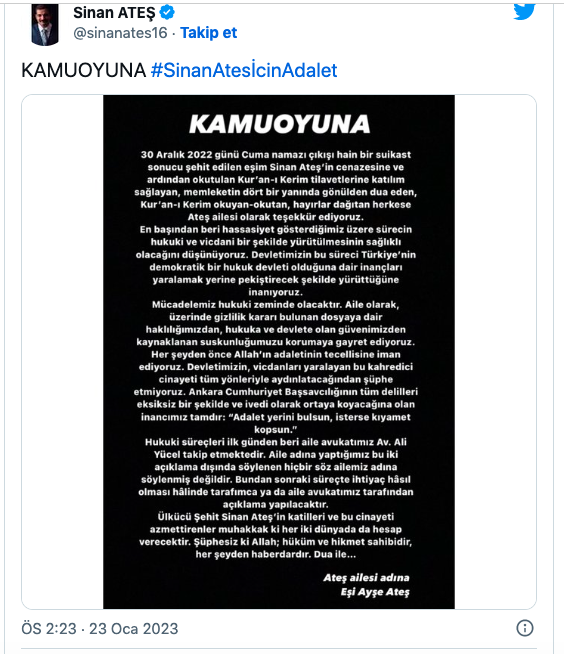 Sinan ATEŞ
@sinanates16 · Takip et

KAMUOYUNA #SinanAtesİcinAdalet

KAMUOYUNA

30 Aralık 2022 günü Cuma namazı çıkışı hain bir suikast sonucu şehit edilen eşim Sinan Ateş'in cenazesine ve ardından okutulan Kur'an-ı Kerim tilavetlerine katılım sağlayan, memleketin dört bir yanında gönülden dua eden, Kur'an-ı Kerim okuyan-okutan, hayırlar dağıtan herkese Ateş ailesi olarak teşekkür ediyoruz.
En başından beri hassasiyet gösterdiğimiz üzere sürecin hukuki ve vicdani bir şekilde yürütülmesinin sağlıklı olacağını düşünüyoruz. Devletimizin bu süreci Türkiye'nin demokratik bir hukuk devleti olduğuna dair inançları yaralamak yerine pekiştirecek şekilde yürüttüğüne inanıyoruz.
Mücadelemiz hukuki zeminde olacaktır. Aile olarak, üzerinde gizlilik kararı bulunan dosyaya dair haklılığımızdan, hukuka ve devlete olan güvenimizden kaynaklanan suskunluğumuzu korumaya gayret ediyoruz. Her şeyden önce Allah'ın adaletinin tecellisine iman ediyoruz. Devletimizin, vicdanları yaralayan bu kahredici cinayeti tüm yönleriyle aydınlatacağından şüphe etmiyoruz. Ankara Cumhuriyet Başsavcılığının tüm delilleri eksiksiz bir şekilde ve ivedi olarak ortaya koyacağına olan inancımız tamdır: "Adalet yerini bulsun, isterse kıyamet kopsun."
Hukuki süreçleri ilk günden beri aile avukatımız Av. Ali Yücel takip etmektedir. Aile adına yaptığımız bu iki açıklama dışında söylenen hiçbir söz ailemiz adına söylenmiş değildir. Bundan sonraki süreçte ihtiyaç hâsıl olması hâlinde tarafımca ya da aile avukatımız tarafından açıklama yapılacaktır.
Ülkücü Şehit Sinan Ateş'in katilleri ve bu cinayeti azmettirenler muhakkak ki her iki dünyada da hesap verecektir. Şüphesiz ki Allah; hüküm ve hikmet sahibidir, her şeyden haberdardır. Dua ile...

Ateş ailesi adına
Eşi Ayşe Ateş

ÖS 2:23 · 23 Oca 2023